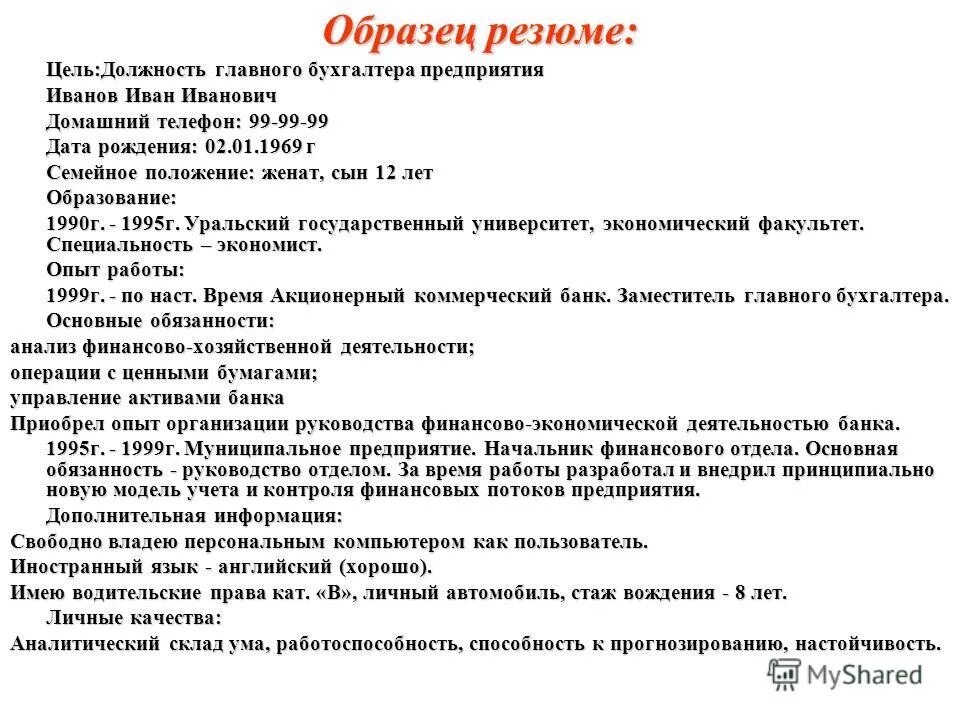 Образец резюме:

Цель:Должность главного бухгалтера предприятия

Иванов Иван Иванович

Домашний телефон: 99-99-99

Дата рождения: 02.01.1969 г

Семейное положение: женат, сын 12 лет

Образование:

1990г. - 1995г. Уральский государственный университет, экономический факультет. Специальность – экономист.

Опыт работы:

1999г. - по наст. Время Акционерный коммерческий банк. Заместитель главного бухгалтера.

Основные обязанности:

анализ финансово-хозяйственной деятельности;

операции с ценными бумагами;

управление активами банка

Приобрел опыт организации руководства финансово-экономической деятельностью банка.

1995г. - 1999г. Муниципальное предприятие. Начальник финансового отдела. Основная обязанность - руководство отделом. За время работы разработал и внедрил принципиально новую модель учета и контроля финансовых потоков предприятия.

Дополнительная информация:

Свободно владею персональным компьютером как пользователь.

Иностранный язык - английский (хорошо).

Имею водительские права кат. «В», личный автомобиль, стаж вождения - 8 лет.

Личные качества:

Аналитический склад ума, работоспособность, способность к прогнозированию, настойчивость.

MyShared